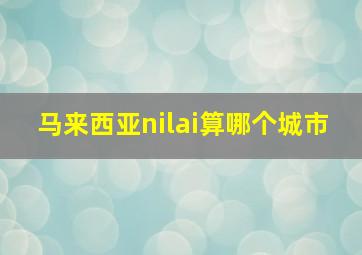 马来西亚nilai算哪个城市